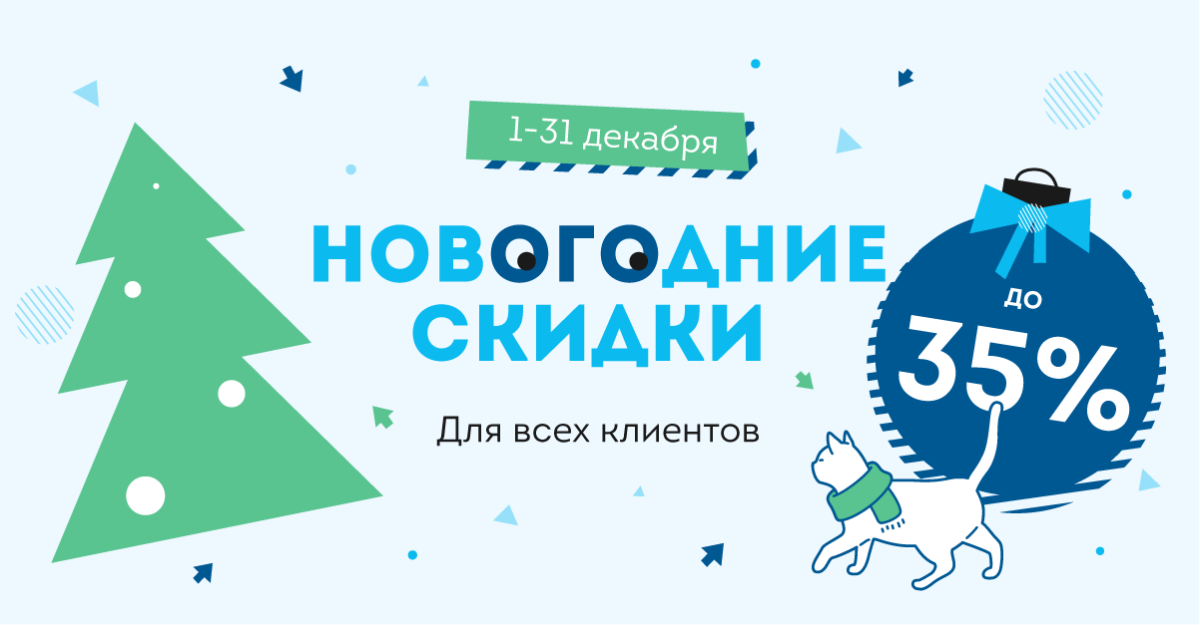 1-31 декабря

НОВОГОДНИЕ СКИДКИ

Для всех клиентов

ДО 35%